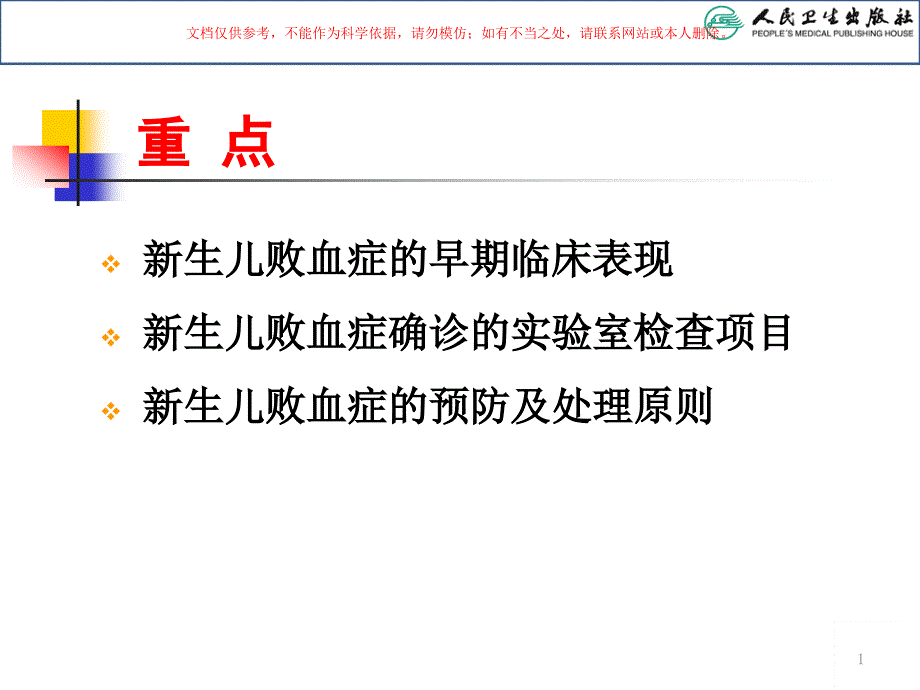 文档仅供参考，不能作为科学依据，请勿模仿；如有不当之处，请联系网站或本人删除。

人民卫生出版社
PEOPLE'S MEDICAL PUBLISHING HOUSE

重 点

❖ 新生儿败血症的早期临床表现

❖ 新生儿败血症确诊的实验室检查项目

❖ 新生儿败血症的预防及处理原则

1